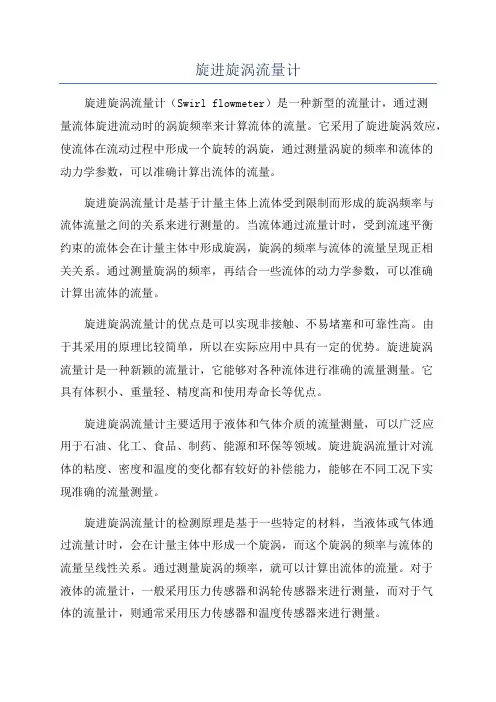 旋进旋涡流量计

旋进旋涡流量计（Swirl flowmeter）是一种新型的流量计，通过测量流体旋进流动时的涡旋频率来计算流体的流量。它采用了旋进旋涡效应，使流体在流动过程中形成一个旋转的涡旋，通过测量涡旋的频率和流体的动力学参数，可以准确计算出流体的流量。

旋进旋涡流量计是基于计量主体上流体受到限制而形成的旋涡频率与流体流量之间的关系来进行测量的。当流体通过流量计时，受到流速平衡约束的流体会在计量主体中形成旋涡，旋涡的频率与流体的流量呈现正相关关系。通过测量旋涡的频率，再结合一些流体的动力学参数，可以准确计算出流体的流量。

旋进旋涡流量计的优点是可以实现非接触、不易堵塞和可靠性高。由于其采用的原理比较简单，所以在实际应用中具有一定的优势。旋进旋涡流量计是一种新颖的流量计，它能够对各种流体进行准确的流量测量。它具有体积小、重量轻、精度高和使用寿命长等优点。

旋进旋涡流量计主要适用于液体和气体介质的流量测量，可以广泛应用于石油、化工、食品、制药、能源和环保等领域。旋进旋涡流量计对流体的粘度、密度和温度的变化都有较好的补偿能力，能够在不同工况下实现准确的流量测量。

旋进旋涡流量计的检测原理是基于一些特定的材料，当液体或气体通过流量计时，会在计量主体中形成一个旋涡，而这个旋涡的频率与流体的流量呈线性关系。通过测量旋涡的频率，就可以计算出流体的流量。对于液体的流量计，一般采用压力传感器和涡轮传感器来进行测量，而对于气体的流量计，则通常采用压力传感器和温度传感器来进行测量。